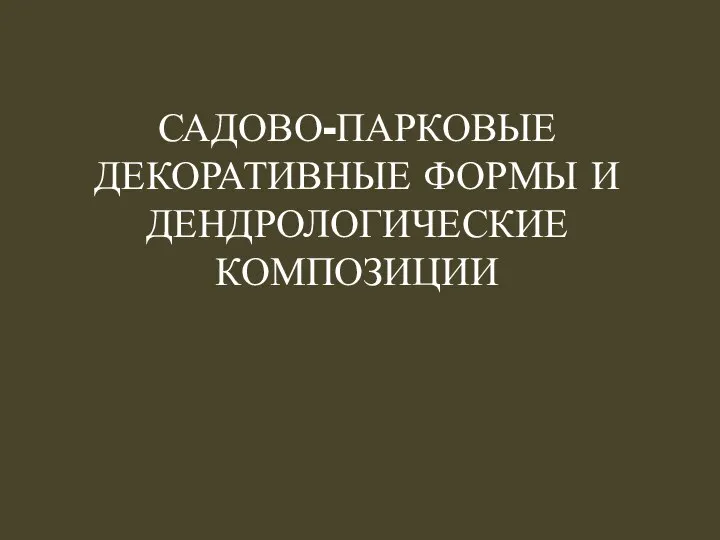 САДОВО-ПАРКОВЫЕ ДЕКОРАТИВНЫЕ ФОРМЫ И ДЕНДРОЛОГИЧЕСКИЕ КОМПОЗИЦИИ